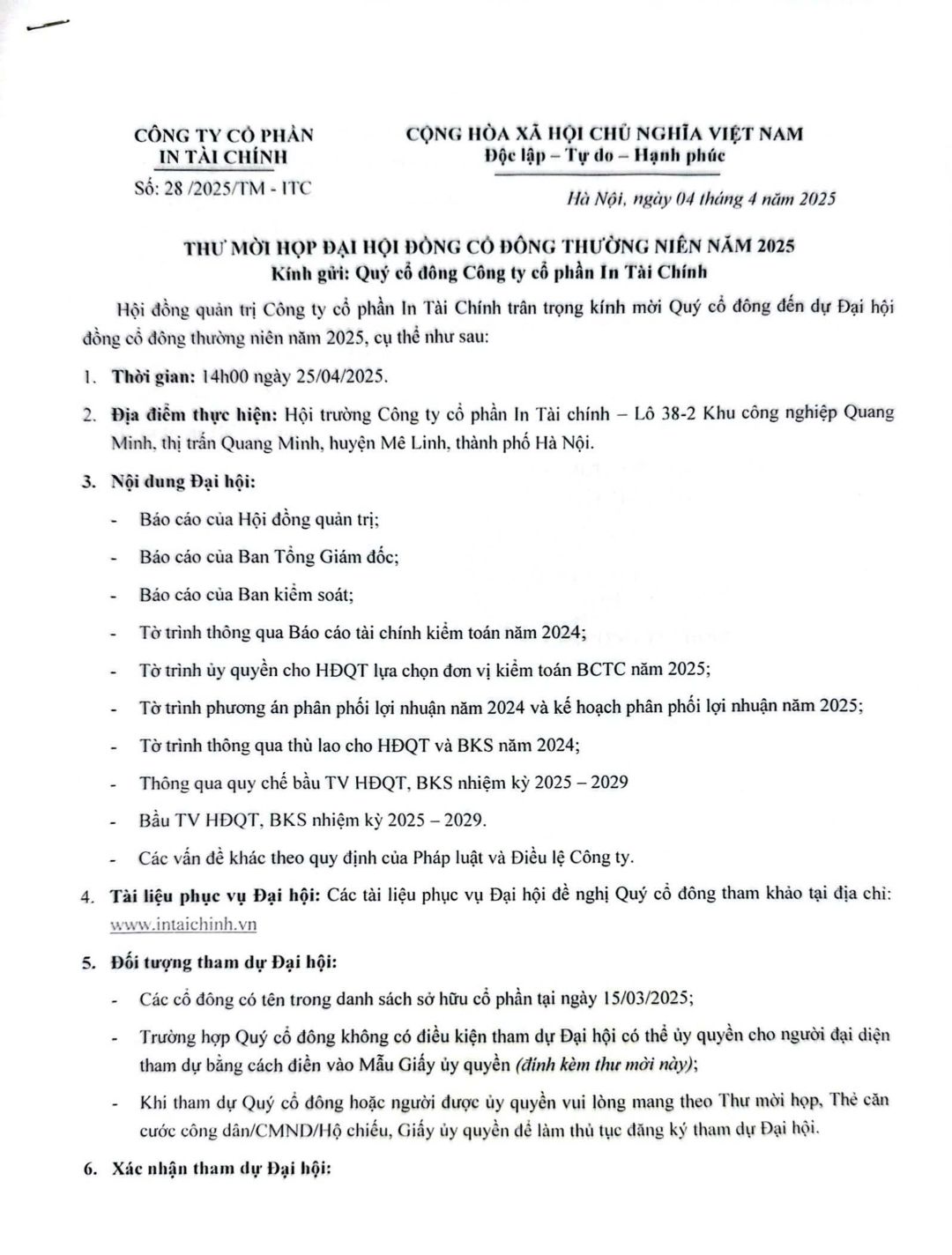 CÔNG TY CỔ PHẦN
IN TÀI CHÍNH

Số: 28 /2025/TM - ITC

CỘNG HÒA XÃ HỘI CHỦ NGHĨA VIỆT NAM
Độc lập – Tự do – Hạnh phúc

Hà Nội, ngày 04 tháng 4 năm 2025

THƯ MỜI HỌP ĐẠI HỘI ĐỒNG CỔ ĐÔNG THƯỜNG NIÊN NĂM 2025
Kính gửi: Quý cổ đông Công ty cổ phần In Tài Chính

Hội đồng quản trị Công ty cổ phần In Tài Chính trân trọng kính mời Quý cổ đông đến dự Đại hội đồng cổ đông thường niên năm 2025, cụ thể như sau:

1. Thời gian: 14h00 ngày 25/04/2025.

2. Địa điểm thực hiện: Hội trường Công ty cổ phần In Tài chính – Lô 38-2 Khu công nghiệp Quang Minh, thị trấn Quang Minh, huyện Mê Linh, thành phố Hà Nội.

3. Nội dung Đại hội:

- Báo cáo của Hội đồng quản trị;
- Báo cáo của Ban Tổng Giám đốc;
- Báo cáo của Ban kiểm soát;
- Tờ trình thông qua Báo cáo tài chính kiểm toán năm 2024;
- Tờ trình ủy quyền cho HĐQT lựa chọn đơn vị kiểm toán BCTC năm 2025;
- Tờ trình phương án phân phối lợi nhuận năm 2024 và kế hoạch phân phối lợi nhuận năm 2025;
- Tờ trình thông qua thù lao cho HĐQT và BKS năm 2024;
- Thông qua quy chế bầu TV HĐQT, BKS nhiệm kỳ 2025 – 2029
- Bầu TV HĐQT, BKS nhiệm kỳ 2025 – 2029.
- Các vấn đề khác theo quy định của Pháp luật và Điều lệ Công ty.

4. Tài liệu phục vụ Đại hội: Các tài liệu phục vụ Đại hội đề nghị Quý cổ đông tham khảo tại địa chỉ: www.intaichinh.vn

5. Đối tượng tham dự Đại hội:

- Các cổ đông có tên trong danh sách sở hữu cổ phần tại ngày 15/03/2025;
- Trường hợp Quý cổ đông không có điều kiện tham dự Đại hội có thể ủy quyền cho người đại diện tham dự bằng cách điền vào Mẫu Giấy ủy quyền (đính kèm thư mời này);
- Khi tham dự Quý cổ đông hoặc người được ủy quyền vui lòng mang theo Thư mời họp, Thẻ căn cước công dân/CMND/Hộ chiếu, Giấy ủy quyền để làm thủ tục đăng ký tham dự Đại hội.

6. Xác nhận tham dự Đại hội: